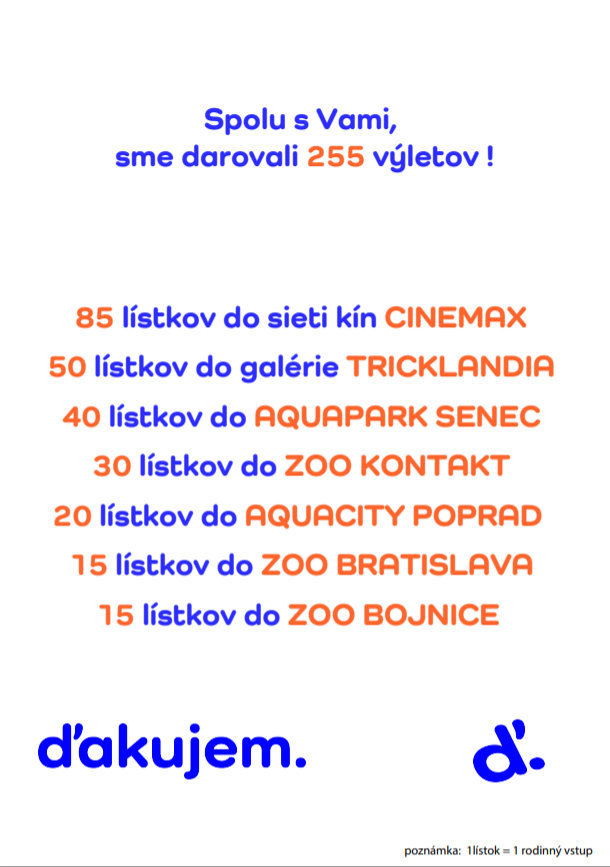 Spolu s Vami,
sme darovali 255 výletov !

85 lístkov do sieti kín CINEMAX
50 lístkov do galérie TRICKLANDIA
40 lístkov do AQUAPARK SENEC
30 lístkov do ZOO KONTAKT
20 lístkov do AQUACITY POPRAD
15 lístkov do ZOO BRATISLAVA
15 lístkov do ZOO BOJNICE

ďakujem.

ď.

poznámka: 1lístok = 1 rodinný vstup